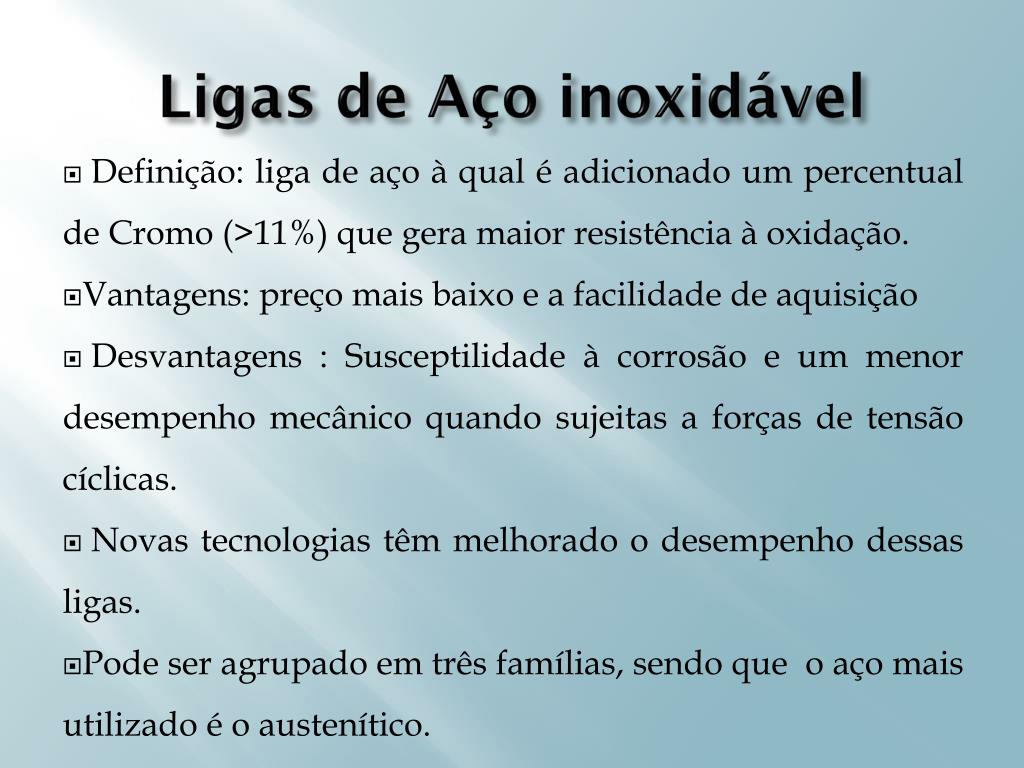 Ligas de Aço inoxidável

Definição: liga de aço à qual é adicionado um percentual de Cromo (>11%) que gera maior resistência à oxidação.

Vantagens: preço mais baixo e a facilidade de aquisição

Desvantagens : Susceptilidade à corrosão e um menor desempenho mecânico quando sujeitas a forças de tensão cíclicas.

Novas tecnologias têm melhorado o desempenho dessas ligas.

Pode ser agrupado em três famílias, sendo que o aço mais utilizado é o austenítico.